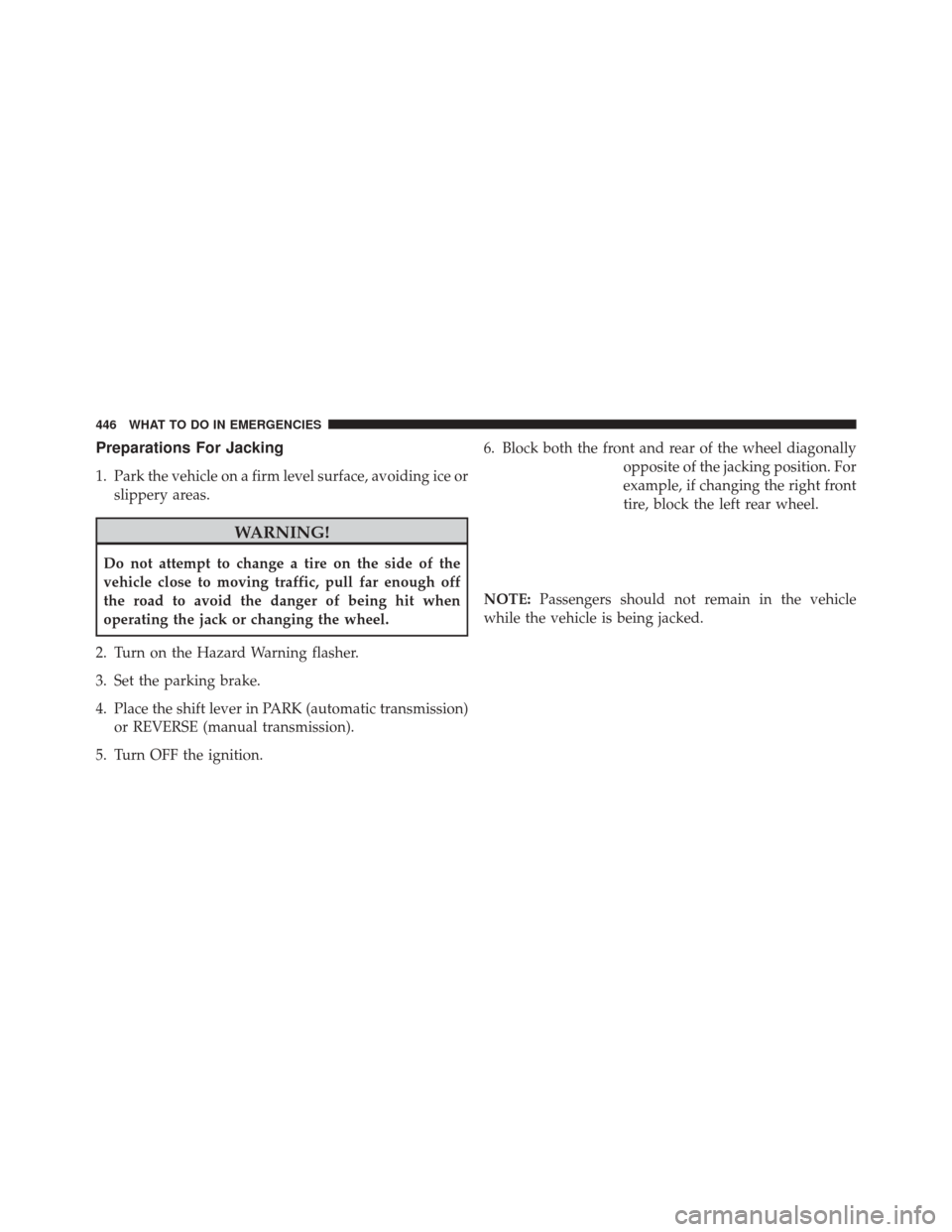 446 WHAT TO DO IN EMERGENCIES

Preparations For Jacking

1. Park the vehicle on a firm level surface, avoiding ice or slippery areas.

WARNING!

Do not attempt to change a tire on the side of the vehicle close to moving traffic, pull far enough off the road to avoid the danger of being hit when operating the jack or changing the wheel.

2. Turn on the Hazard Warning flasher.

3. Set the parking brake.

4. Place the shift lever in PARK (automatic transmission) or REVERSE (manual transmission).

5. Turn OFF the ignition.

6. Block both the front and rear of the wheel diagonally opposite of the jacking position. For example, if changing the right front tire, block the left rear wheel.

NOTE: Passengers should not remain in the vehicle while the vehicle is being jacked.

carmanualsonline.info